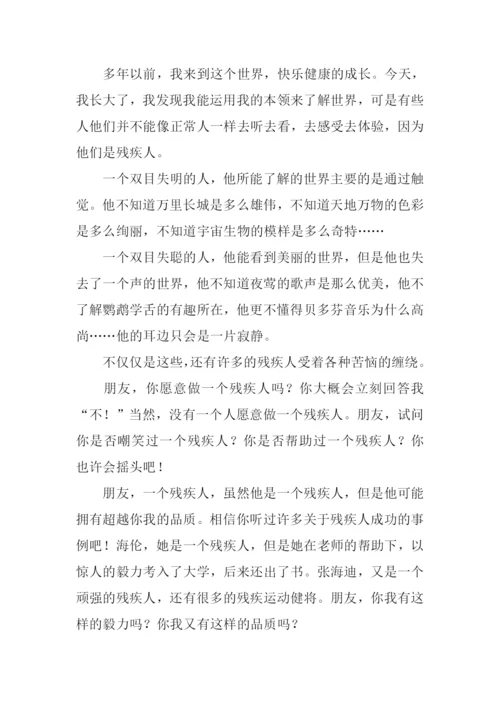 多年以前，我来到这个世界，快乐健康的成长。今天，我长大了，我发现我能运用我的本领来了解世界，可是有些人他们并不能像正常人一样去听去看，去感受去体验，因为他们是残疾人。

一个双目失明的人，他所能了解的世界主要的是通过触觉。他不知道万里长城是多么雄伟，不知道天地万物的色彩是多么绚丽，不知道宇宙生物的模样是多么奇特……

一个双目失聪的人，他能看到美丽的世界，但是他也失去了一个声的世界，他不知道夜莺的歌声是那么优美，他不了解鹦鹉学舌的有趣所在，他更不懂得贝多芬音乐为什么高尚……他的耳边只会是一片寂静。

不仅仅是这些，还有许多的残疾人受着各种苦恼的缠绕。

朋友，你愿意做一个残疾人吗？你大概会立刻回答我“不！”当然，没有一个人愿意做一个残疾人。朋友，试问你是否嘲笑过一个残疾人？你是否帮助过一个残疾人？你也许会摇头吧！

朋友，一个残疾人，虽然他是一个残疾人，但是他可能拥有超越你我的品质。相信你听过许多关于残疾人成功的事例吧！海伦，她是一个残疾人，但是她在老师的帮助下，以惊人的毅力考入了大学，后来还出了书。张海迪，又是一个顽强的残疾人，还有很多的残疾运动健将。朋友，你我有这样的毅力吗？你我又有这样的品质吗？